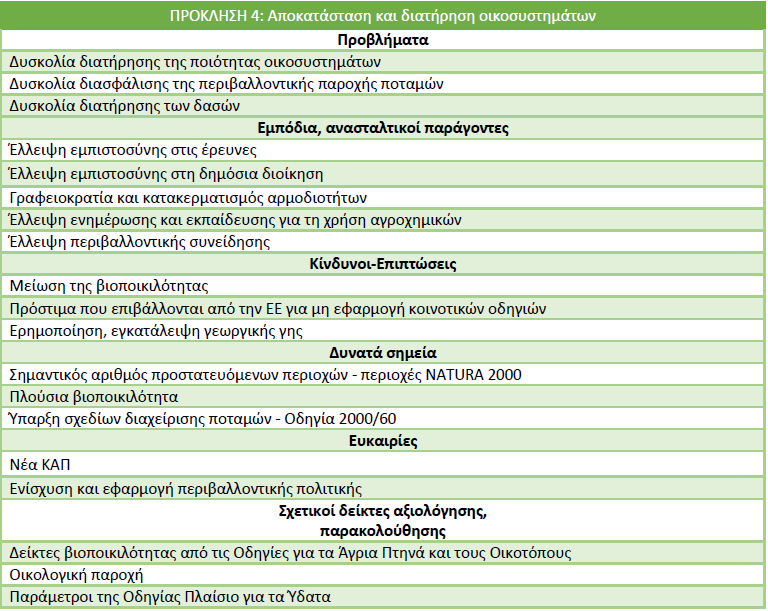 | ΠΡΟΚΛΗΣΗ 4: Αποκατάσταση και διατήρηση οικοσυστημάτων |
|---|
| **Προβλήματα** |
| Δυσκολία διατήρησης της ποιότητας οικοσυστημάτων |
| Δυσκολία διασφάλισης της περιβαλλοντικής παροχής ποταμών |
| Δυσκολία διατήρησης των δασών |
| **Εμπόδια, ανασταλτικοί παράγοντες** |
| Έλλειψη εμπιστοσύνης στις έρευνες |
| Έλλειψη εμπιστοσύνης στη δημόσια διοίκηση |
| Γραφειοκρατία και κατακερματισμός αρμοδιοτήτων |
| Έλλειψη ενημέρωσης και εκπαίδευσης για τη χρήση αγροχημικών |
| Έλλειψη περιβαλλοντικής συνείδησης |
| **Κίνδυνοι-Επιπτώσεις** |
| Μείωση της βιοποικιλότητας |
| Πρόστιμα που επιβάλλονται από την ΕΕ για μη εφαρμογή κοινοτικών οδηγιών |
| Ερημοποίηση, εγκατάλειψη γεωργικής γης |
| **Δυνατά σημεία** |
| Σημαντικός αριθμός προστατευόμενων περιοχών - περιοχές NATURA 2000 |
| Πλούσια βιοποικιλότητα |
| Ύπαρξη σχεδίων διαχείρισης ποταμών - Οδηγία 2000/60 |
| **Ευκαιρίες** |
| Νέα ΚΑΠ |
| Ενίσχυση και εφαρμογή περιβαλλοντικής πολιτικής |
| **Σχετικοί δείκτες αξιολόγησης, παρακολούθησης** |
| Δείκτες βιοποικιλότητας από τις Οδηγίες για τα Άγρια Πτηνά και τους Οικοτόπους |
| Οικολογική παροχή |
| Παράμετροι της Οδηγίας Πλαίσιο για τα Ύδατα |